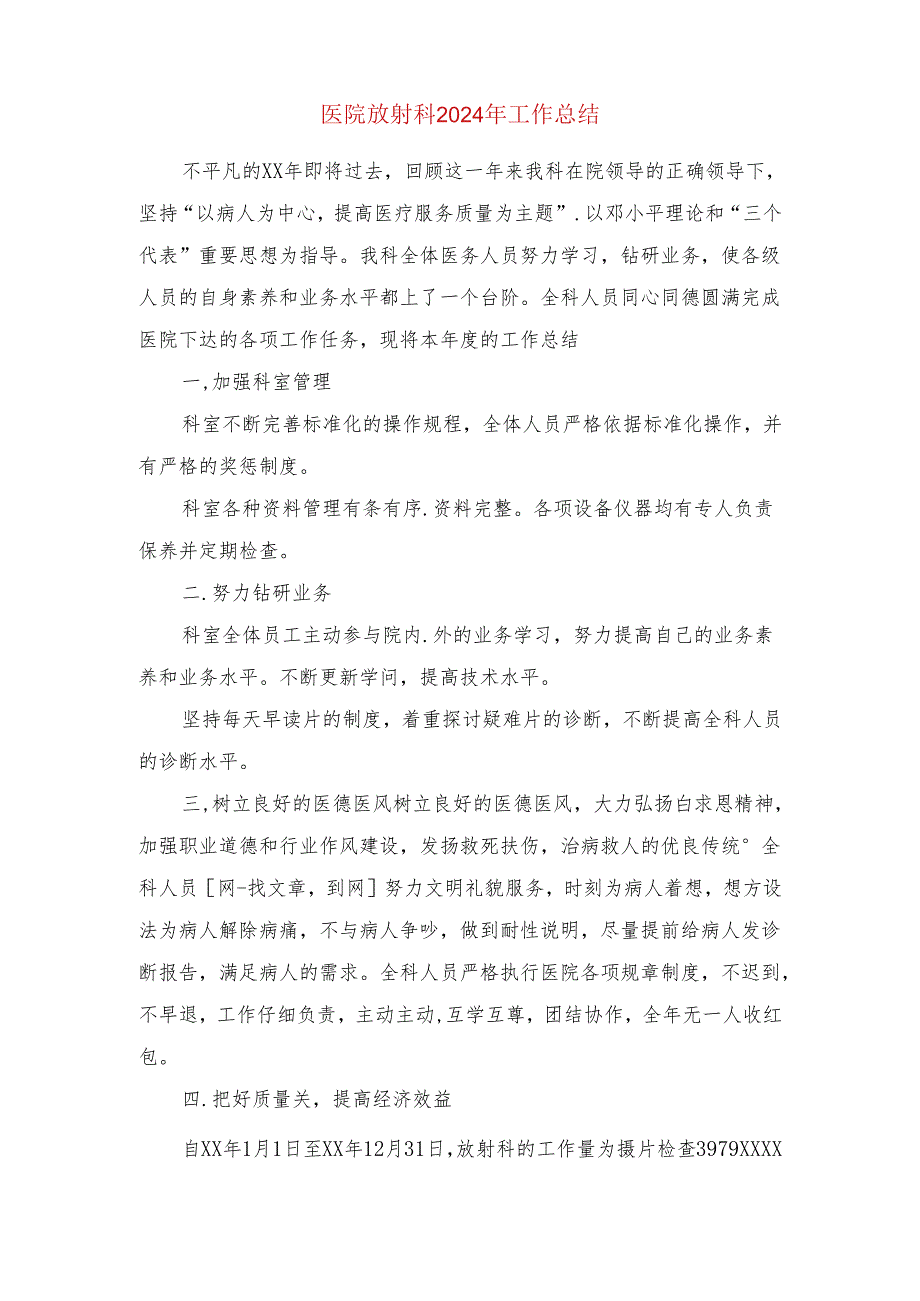 医院放射科2024年工作总结

不平凡的XX年即将过去，回顾这一年来我科在院领导的正确领导下，坚持“以病人为中心，提高医疗服务质量为主题”.以邓小平理论和“三个代表”重要思想为指导。我科全体医务人员努力学习，钻研业务，使各级人员的自身素养和业务水平都上了一个台阶。全科人员同心同德圆满完成医院下达的各项工作任务，现将本年度的工作总结

一,加强科室管理

科室不断完善标准化的操作规程，全体人员严格依据标准化操作，并有严格的奖惩制度。

科室各种资料管理有条有序.资料完整。各项设备仪器均有专人负责保养并定期检查。

二.努力钻研业务

科室全体员工主动参与院内.外的业务学习，努力提高自己的业务素养和业务水平。不断更新学问，提高技术水平。

坚持每天早读片的制度，着重探讨疑难片的诊断，不断提高全科人员的诊断水平。

三,树立良好的医德医风树立良好的医德医风，大力弘扬白求恩精神，加强职业道德和行业作风建设，发扬救死扶伤，治病救人的优良传统°全科人员［网-找文章，到网］努力文明礼貌服务，时刻为病人着想，想方设法为病人解除病痛，不与病人争吵，做到耐性说明，尽量提前给病人发诊断报告，满足病人的需求。全科人员严格执行医院各项规章制度，不迟到，不早退，工作仔细负责，主动主动,互学互尊，团结协作，全年无一人收红包。

四.把好质量关，提高经济效益

自XX年1月1日至XX年12月31日,放射科的工作量为摄片检查3979XXXX